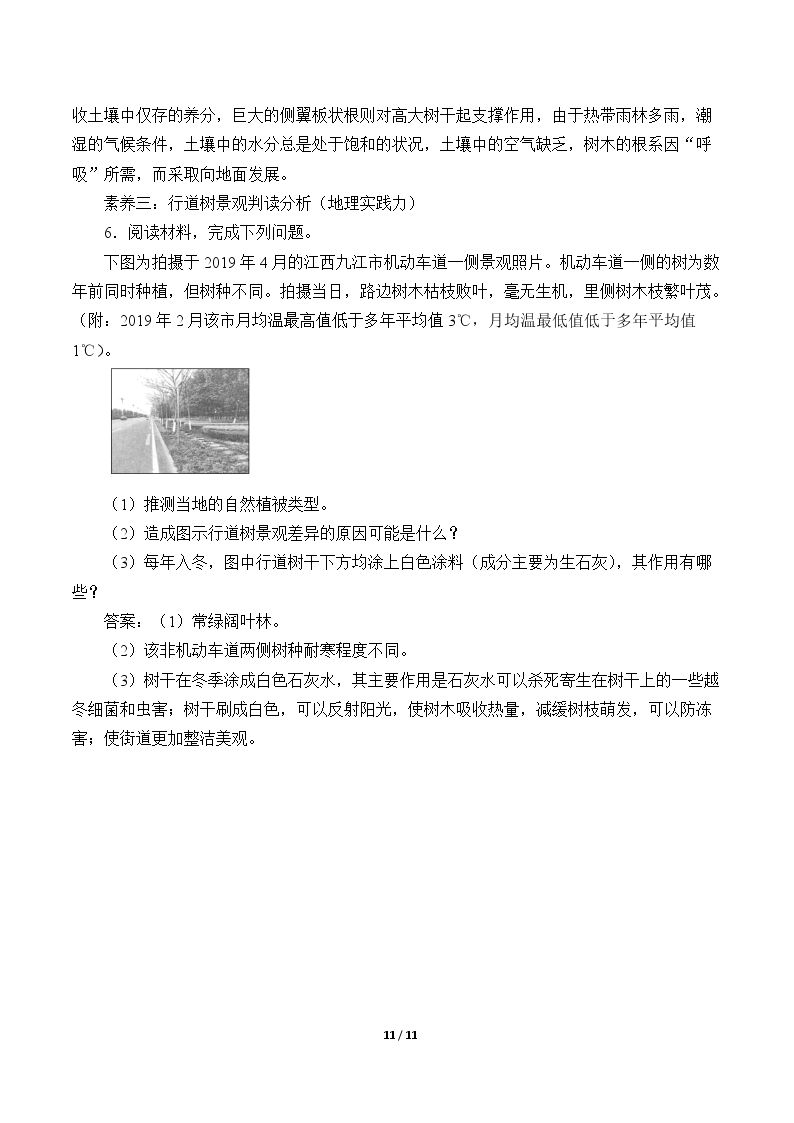 收土壤中仅存的养分，巨大的侧翼板状根则对高大树干起支撑作用，由于热带雨林多雨，潮湿的气候条件，土壤中的水分总是处于饱和的状况，土壤中的空气缺乏，树木的根系因“呼吸”所需，而采取向地面发展。

素养三：行道树景观判读分析（地理实践力）

6．阅读材料，完成下列问题。

下图为拍摄于2019年4月的江西九江市机动车道一侧景观照片。机动车道一侧的树为数年前同时种植，但树种不同。拍摄当日，路边树木枯枝败叶，毫无生机，里侧树木枝繁叶茂。（附：2019年2月该市月均温最高值低于多年平均值3℃，月均温最低值低于多年平均值1℃）。

（1）推测当地的自然植被类型。

（2）造成图示行道树景观差异的原因可能是什么？

（3）每年入冬，图中行道树干下方均涂上白色涂料（成分主要为生石灰），其作用有哪些？

答案：（1）常绿阔叶林。

（2）该非机动车道两侧树种耐寒程度不同。

（3）树干在冬季涂成白色石灰水，其主要作用是石灰水可以杀死寄生在树干上的一些越冬细菌和虫害；树干刷成白色，可以反射阳光，使树木吸收热量，减缓树枝萌发，可以防冻害；使街道更加整洁美观。

11 / 11